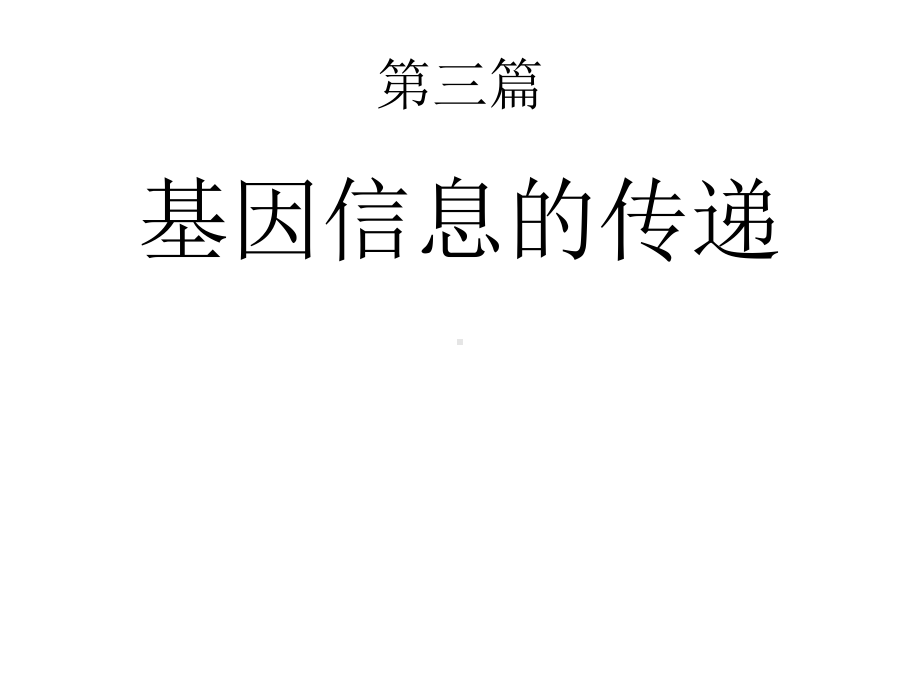 第三篇

基因信息的传递